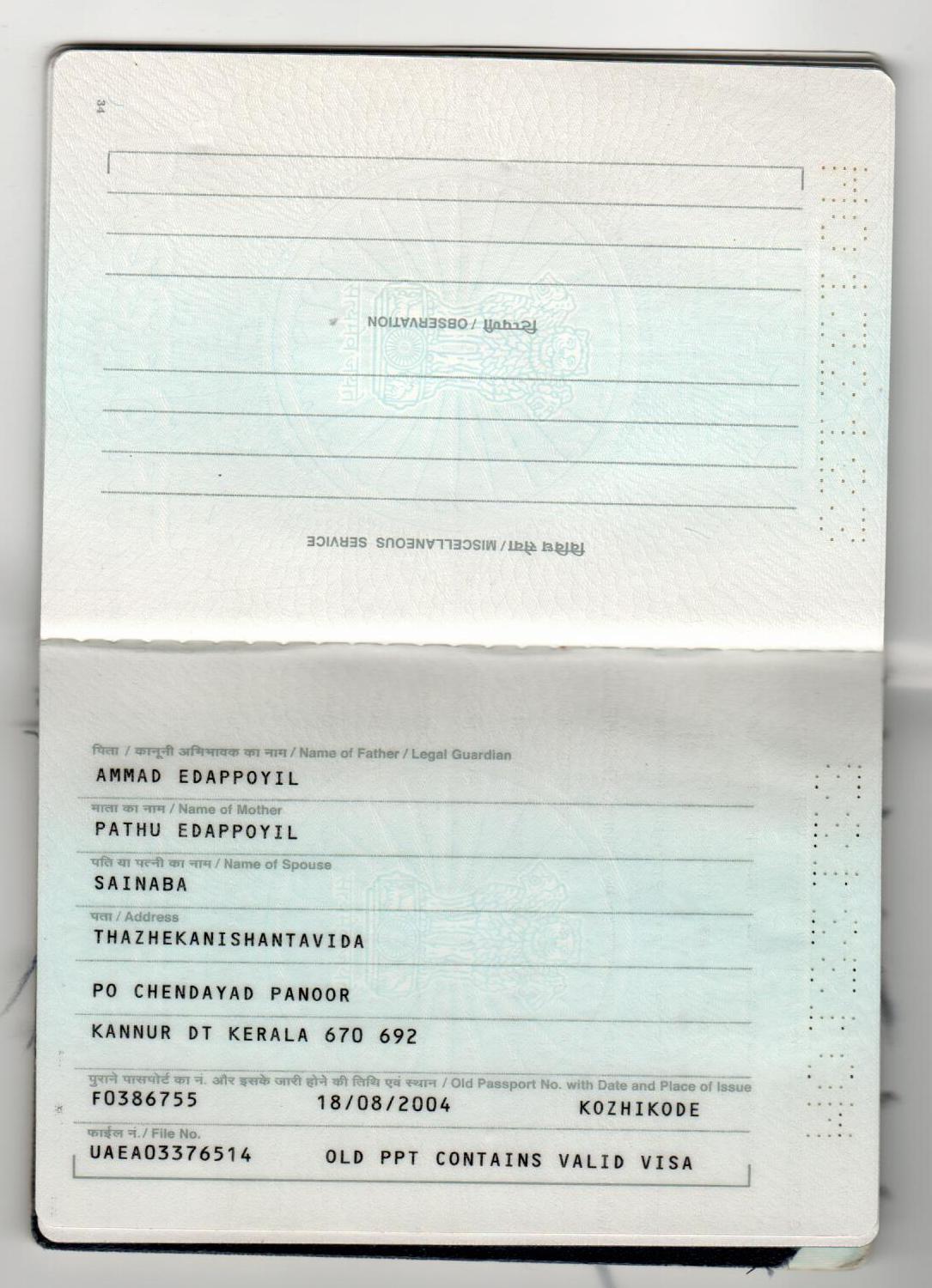 34

टिप्पणी / OBSERVATION

विविध सेवा / MISCELLANEOUS SERVICE

पिता / कानूनी अभिभावक का नाम / Name of Father / Legal Guardian
AMMAD EDAPPOYIL

माता का नाम / Name of Mother
PATHU EDAPPOYIL

पति या पत्नी का नाम / Name of Spouse
SAINABA

पता / Address
THAZHEKANISHANTAVIDA

PO CHENDAYAD PANOOR

KANNUR DT KERALA 670 692

पुराने पासपोर्ट का नं. और इसके जारी होने की तिथि एवं स्थान / Old Passport No. with Date and Place of Issue
F0386755 18/08/2004 KOZHIKODE

फाईल नं. / File No.
UAEA03376514 OLD PPT CONTAINS VALID VISA